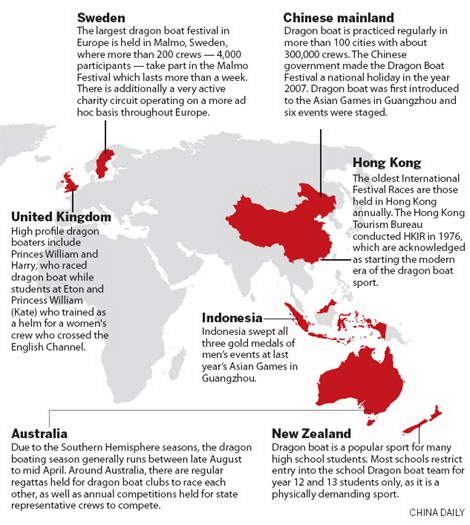 Sweden
The largest dragon boat festival in Europe is held in Malmo, Sweden, where more than 200 crews — 4,000 participants — take part in the Malmo Festival which lasts more than a week. There is additionally a very active charity circuit operating on a more ad hoc basis throughout Europe.

Chinese mainland
Dragon boat is practiced regularly in more than 100 cities with about 300,000 crews. The Chinese government made the Dragon Boat Festival a national holiday in the year 2007. Dragon boat was first introduced to the Asian Games in Guangzhou and six events were staged.

Hong Kong
The oldest International Festival Races are those held in Hong Kong annually. The Hong Kong Tourism Bureau conducted HKIR in 1976, which are acknowledged as starting the modern era of the dragon boat sport.

United Kingdom
High profile dragon boaters include Princes William and Harry, who raced dragon boat while students at Eton and Princess William (Kate) who trained as a helm for a women's crew who crossed the English Channel.

Indonesia
Indonesia swept all three gold medals of men's events at last year's Asian Games in Guangzhou.

Australia
Due to the Southern Hemisphere seasons, the dragon boating season generally runs between late August to mid April. Around Australia, there are regular regattas held for dragon boat clubs to race each other, as well as annual competitions held for state representative crews to compete.

New Zealand
Dragon boat is a popular sport for many high school students. Most schools restrict entry into the school Dragon boat team for year 12 and 13 students only, as it is a physically demanding sport.

CHINA DAILY